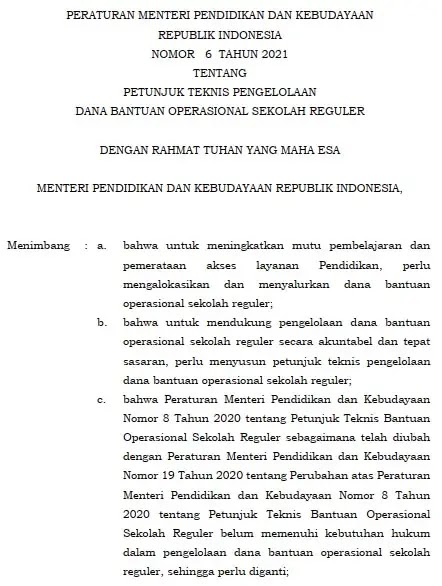 PERATURAN MENTERI PENDIDIKAN DAN KEBUDAYAAN
REPUBLIK INDONESIA
NOMOR 6 TAHUN 2021
TENTANG
PETUNJUK TEKNIS PENGELOLAAN
DANA BANTUAN OPERASIONAL SEKOLAH REGULER

DENGAN RAHMAT TUHAN YANG MAHA ESA

MENTERI PENDIDIKAN DAN KEBUDAYAAN REPUBLIK INDONESIA,

Menimbang : a. bahwa untuk meningkatkan mutu pembelajaran dan pemerataan akses layanan Pendidikan, perlu mengalokasikan dan menyalurkan dana bantuan operasional sekolah reguler;

b. bahwa untuk mendukung pengelolaan dana bantuan operasional sekolah reguler secara akuntabel dan tepat sasaran, perlu menyusun petunjuk teknis pengelolaan dana bantuan operasional sekolah reguler;

c. bahwa Peraturan Menteri Pendidikan dan Kebudayaan Nomor 8 Tahun 2020 tentang Petunjuk Teknis Bantuan Operasional Sekolah Reguler sebagaimana telah diubah dengan Peraturan Menteri Pendidikan dan Kebudayaan Nomor 19 Tahun 2020 tentang Perubahan atas Peraturan Menteri Pendidikan dan Kebudayaan Nomor 8 Tahun 2020 tentang Petunjuk Teknis Bantuan Operasional Sekolah Reguler belum memenuhi kebutuhan hukum dalam pengelolaan dana bantuan operasional sekolah reguler, sehingga perlu diganti;